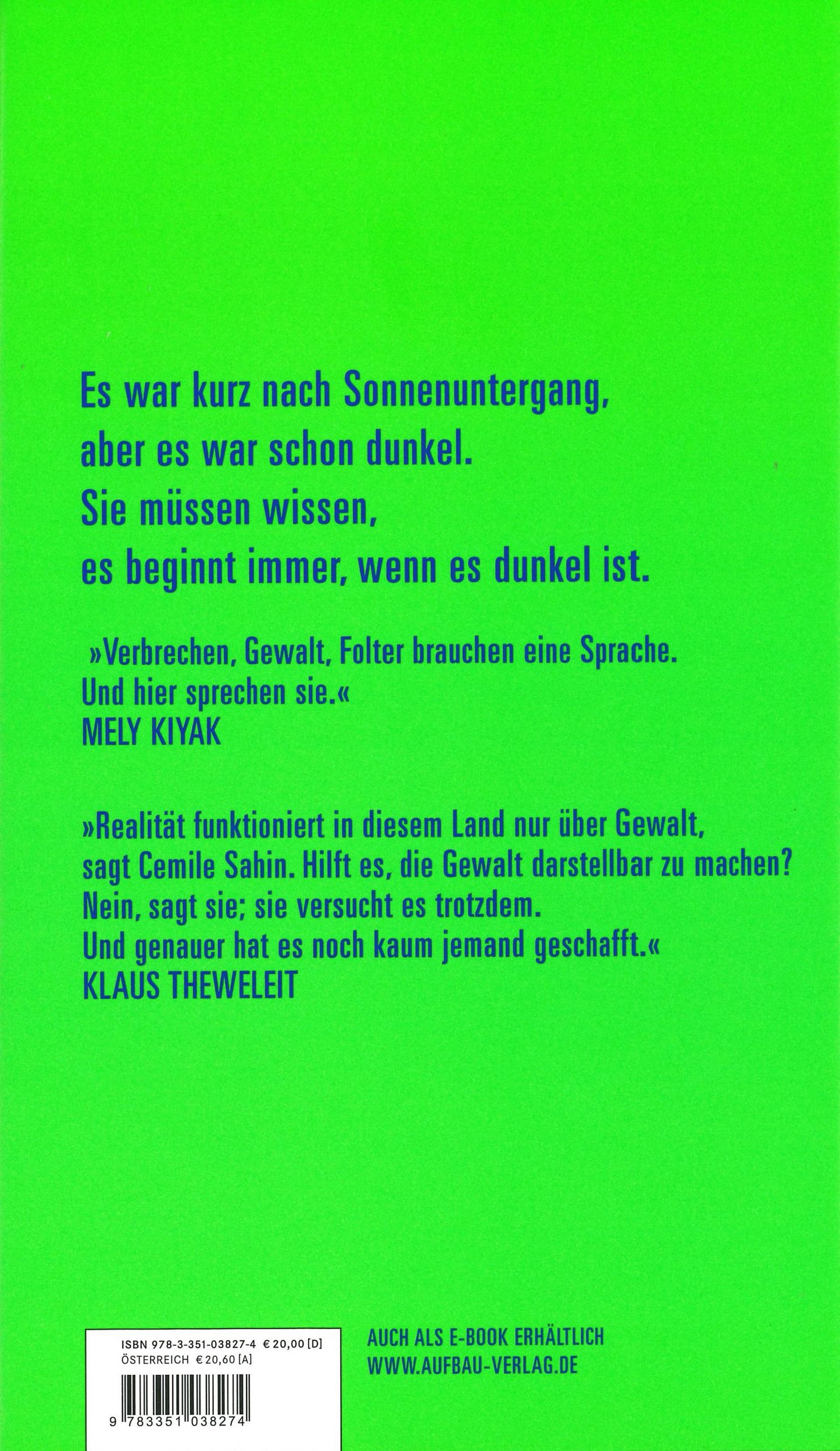 Es war kurz nach Sonnenuntergang,
aber es war schon dunkel.
Sie müssen wissen,
es beginnt immer, wenn es dunkel ist.

»Verbrechen, Gewalt, Folter brauchen eine Sprache. Und hier sprechen sie.«
MELY KIYAK

»Realität funktioniert in diesem Land nur über Gewalt, sagt Cemile Sahin. Hilft es, die Gewalt darstellbar zu machen? Nein, sagt sie; sie versucht es trotzdem. Und genauer hat es noch kaum jemand geschafft.«
KLAUS THEWELEIT

ISBN 978-3-351-03827-4 € 20,00 [D]
ÖSTERREICH € 20,60 [A]

9 783351 038274

AUCH ALS E-BOOK ERHÄLTLICH
WWW.AUFBAU-VERLAG.DE